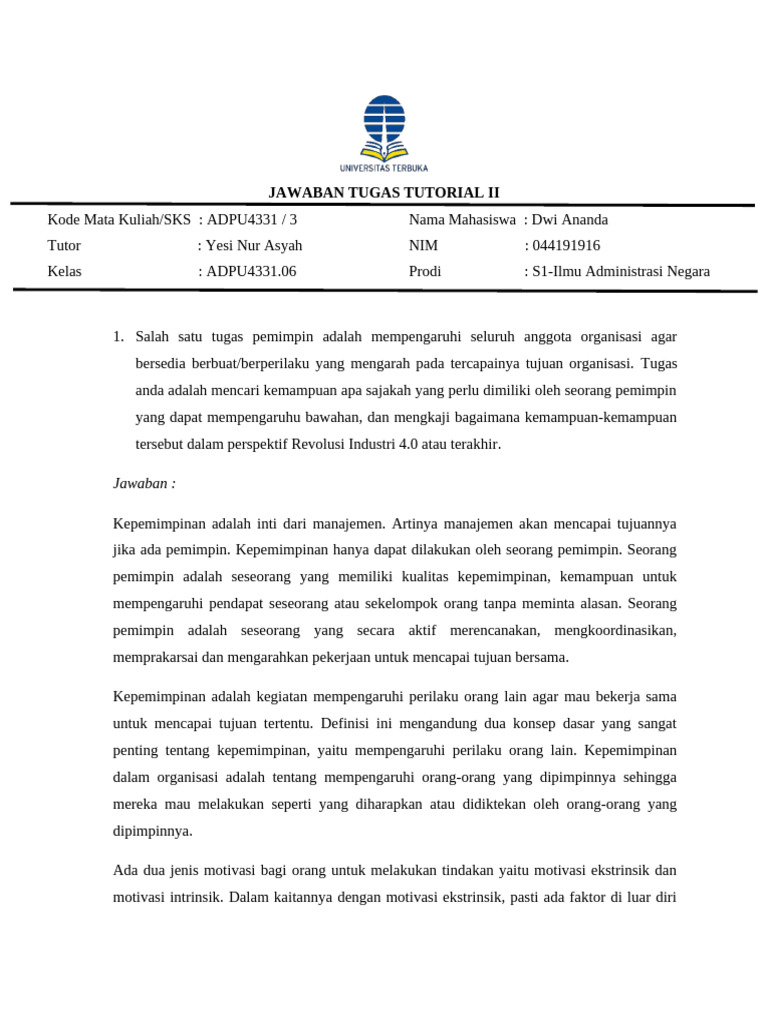 UNIVERSITAS TERBUKA

JAWABAN TUGAS TUTORIAL II

Kode Mata Kuliah/SKS : ADPU4331 / 3
Tutor : Yesi Nur Asyah
Kelas : ADPU4331.06

Nama Mahasiswa : Dwi Ananda
NIM : 044191916
Prodi : S1-Ilmu Administrasi Negara

1. Salah satu tugas pemimpin adalah mempengaruhi seluruh anggota organisasi agar bersedia berbuat/berperilaku yang mengarah pada tercapainya tujuan organisasi. Tugas anda adalah mencari kemampuan apa sajakah yang perlu dimiliki oleh seorang pemimpin yang dapat mempengaruhu bawahan, dan mengkaji bagaimana kemampuan-kemampuan tersebut dalam perspektif Revolusi Industri 4.0 atau terakhir.

Jawaban :

Kepemimpinan adalah inti dari manajemen. Artinya manajemen akan mencapai tujuannya jika ada pemimpin. Kepemimpinan hanya dapat dilakukan oleh seorang pemimpin. Seorang pemimpin adalah seseorang yang memiliki kualitas kepemimpinan, kemampuan untuk mempengaruhi pendapat seseorang atau sekelompok orang tanpa meminta alasan. Seorang pemimpin adalah seseorang yang secara aktif merencanakan, mengkoordinasikan, memprakarsai dan mengarahkan pekerjaan untuk mencapai tujuan bersama.

Kepemimpinan adalah kegiatan mempengaruhi perilaku orang lain agar mau bekerja sama untuk mencapai tujuan tertentu. Definisi ini mengandung dua konsep dasar yang sangat penting tentang kepemimpinan, yaitu mempengaruhi perilaku orang lain. Kepemimpinan dalam organisasi adalah tentang mempengaruhi orang-orang yang dipimpinnya sehingga mereka mau melakukan seperti yang diharapkan atau didiktekan oleh orang-orang yang dipimpinnya.

Ada dua jenis motivasi bagi orang untuk melakukan tindakan yaitu motivasi ekstrinsik dan motivasi intrinsik. Dalam kaitannya dengan motivasi ekstrinsik, pasti ada faktor di luar diri